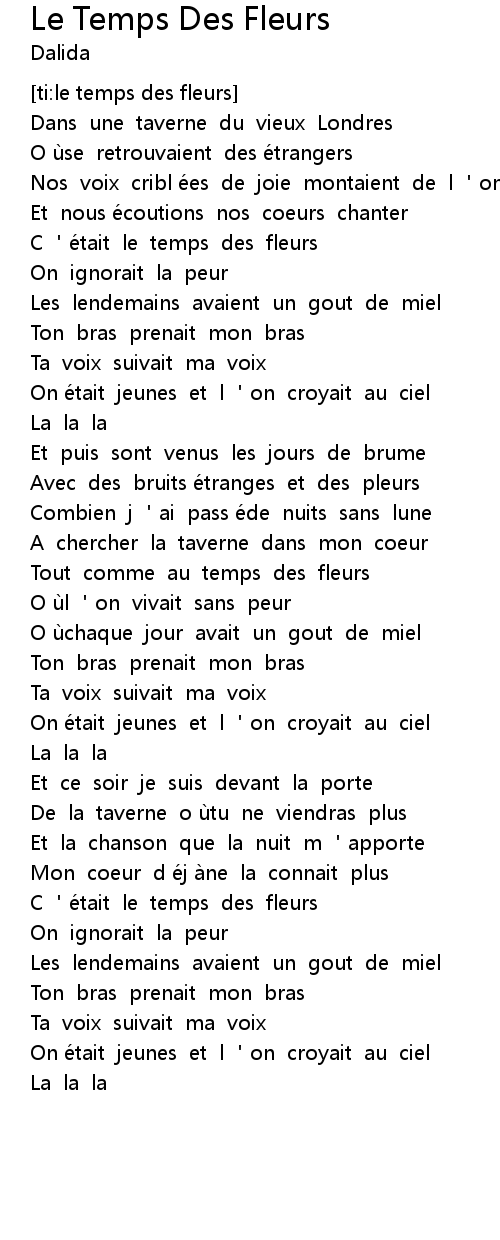 Le Temps Des Fleurs
Dalida

[ti:le temps des fleurs]
Dans une taverne du vieux Londres
O ùse retrouvaient des étrangers
Nos voix cribl ées de joie montaient de l ' or
Et nous écoutions nos coeurs chanter
C ' était le temps des fleurs
On ignorait la peur
Les lendemains avaient un gout de miel
Ton bras prenait mon bras
Ta voix suivait ma voix
On était jeunes et l ' on croyait au ciel
La la la
Et puis sont venus les jours de brume
Avec des bruits étranges et des pleurs
Combien j ' ai pass éde nuits sans lune
A chercher la taverne dans mon coeur
Tout comme au temps des fleurs
O ùl ' on vivait sans peur
O ùchaque jour avait un gout de miel
Ton bras prenait mon bras
Ta voix suivait ma voix
On était jeunes et l ' on croyait au ciel
La la la
Et ce soir je suis devant la porte
De la taverne o ùtu ne viendras plus
Et la chanson que la nuit m ' apporte
Mon coeur d éj àne la connait plus
C ' était le temps des fleurs
On ignorait la peur
Les lendemains avaient un gout de miel
Ton bras prenait mon bras
Ta voix suivait ma voix
On était jeunes et l ' on croyait au ciel
La la la